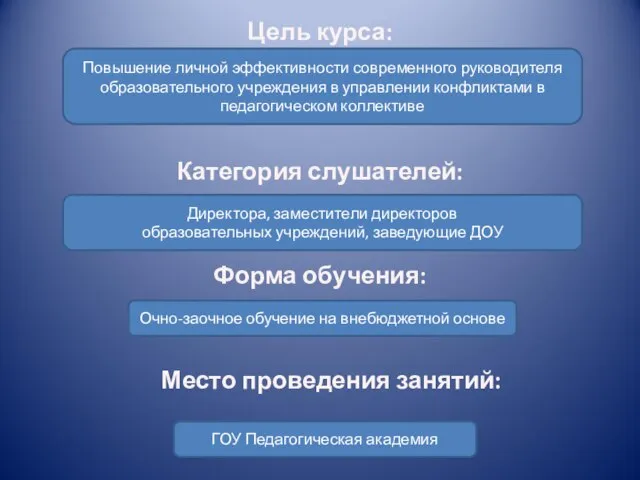 Цель курса:

Повышение личной эффективности современного руководителя образовательного учреждения в управлении конфликтами в педагогическом коллективе

Категория слушателей:

Директора, заместители директоров образовательных учреждений, заведующие ДОУ

Форма обучения:

Очно-заочное обучение на внебюджетной основе

Место проведения занятий:

ГОУ Педагогическая академия